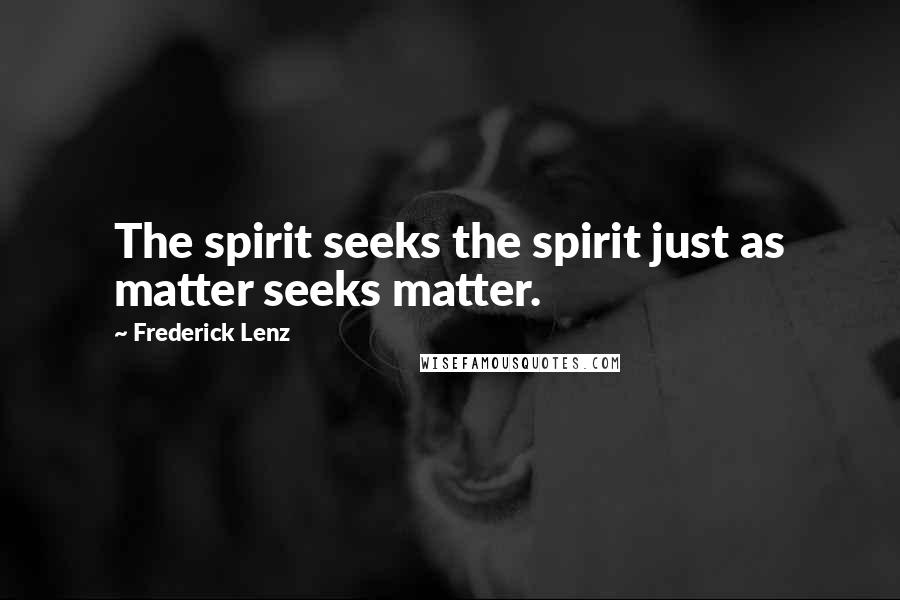 The spirit seeks the spirit just as matter seeks matter.

~ Frederick Lenz

WISEFAMOUSQUOTES.COM